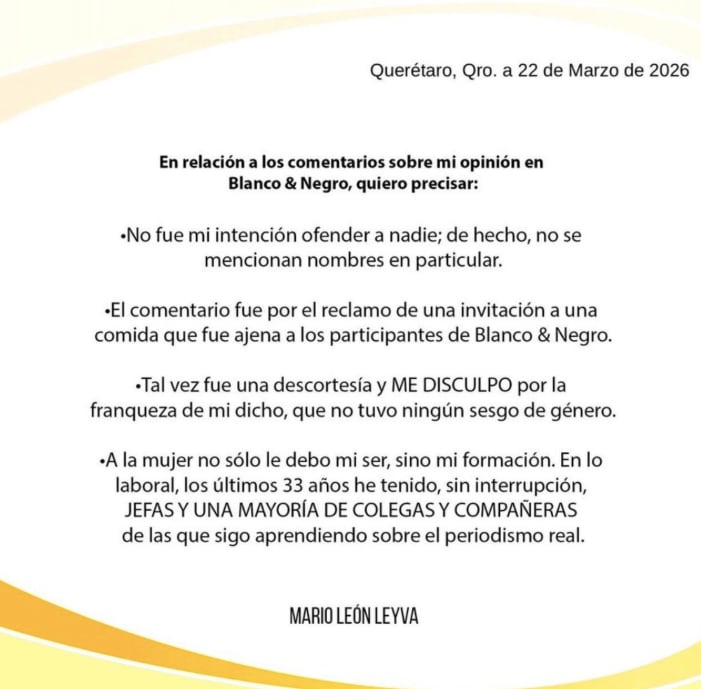 Querétaro, Qro. a 22 de Marzo de 2026

En relación a los comentarios sobre mi opinión en Blanco & Negro, quiero precisar:

•No fue mi intención ofender a nadie; de hecho, no se mencionan nombres en particular.

•El comentario fue por el reclamo de una invitación a una comida que fue ajena a los participantes de Blanco & Negro.

•Tal vez fue una descortesía y ME DISCULPO por la franqueza de mi dicho, que no tuvo ningún sesgo de género.

•A la mujer no sólo le debo mi ser, sino mi formación. En lo laboral, los últimos 33 años he tenido, sin interrupción, JEFAS Y UNA MAYORÍA DE COLEGAS Y COMPAÑERAS de las que sigo aprendiendo sobre el periodismo real.

MARIO LEÓN LEYVA